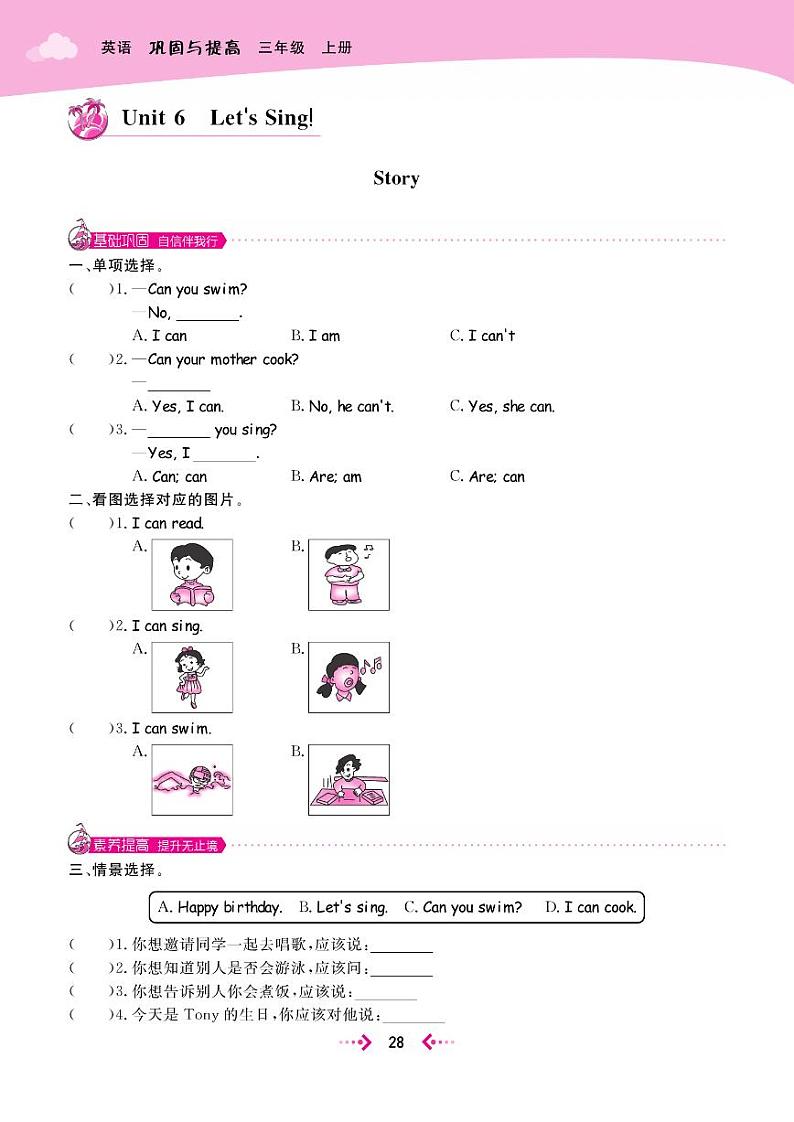 英语 巩固与提高 三年级 上册

Unit 6 Let's Sing!

Story

基础巩固 自信伴我行

一、单项选择。

(  )1. —Can you swim?
—No, ________.
A. I can  B. I am  C. I can't

(  )2. —Can your mother cook?
—________
A. Yes, I can.  B. No, he can't.  C. Yes, she can.

(  )3. —________ you sing?
—Yes, I ________.
A. Can; can  B. Are; am  C. Are; can

二、看图选择对应的图片。

(  )1. I can read.
A.  B.

(  )2. I can sing.
A.  B.

(  )3. I can swim.
A.  B.

素养提高 提升无止境

三、情景选择。

A. Happy birthday. B. Let's sing. C. Can you swim? D. I can cook.

(  )1. 你想邀请同学一起去唱歌，应该说：________
(  )2. 你想知道别人是否会游泳，应该问：________
(  )3. 你想告诉别人你会煮饭，应该说：________
(  )4. 今天是 Tony 的生日，你应该对他说：________

28